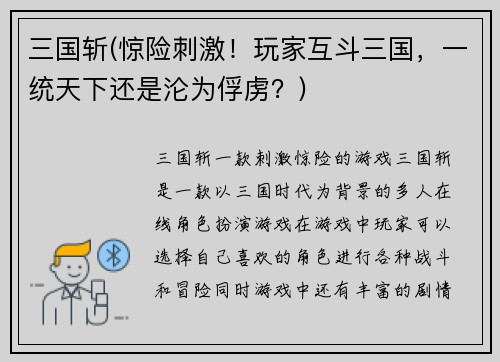 三国斩(惊险刺激！玩家互斗三国，一统天下还是沦为俘虏？)

三国斩一款刺激惊险的游戏三国斩是一款以三国时代为背景的多人在线角色扮演游戏在游戏中玩家可以选择自己喜欢的角色进行各种战斗和冒险同时游戏中还有丰富的剧情